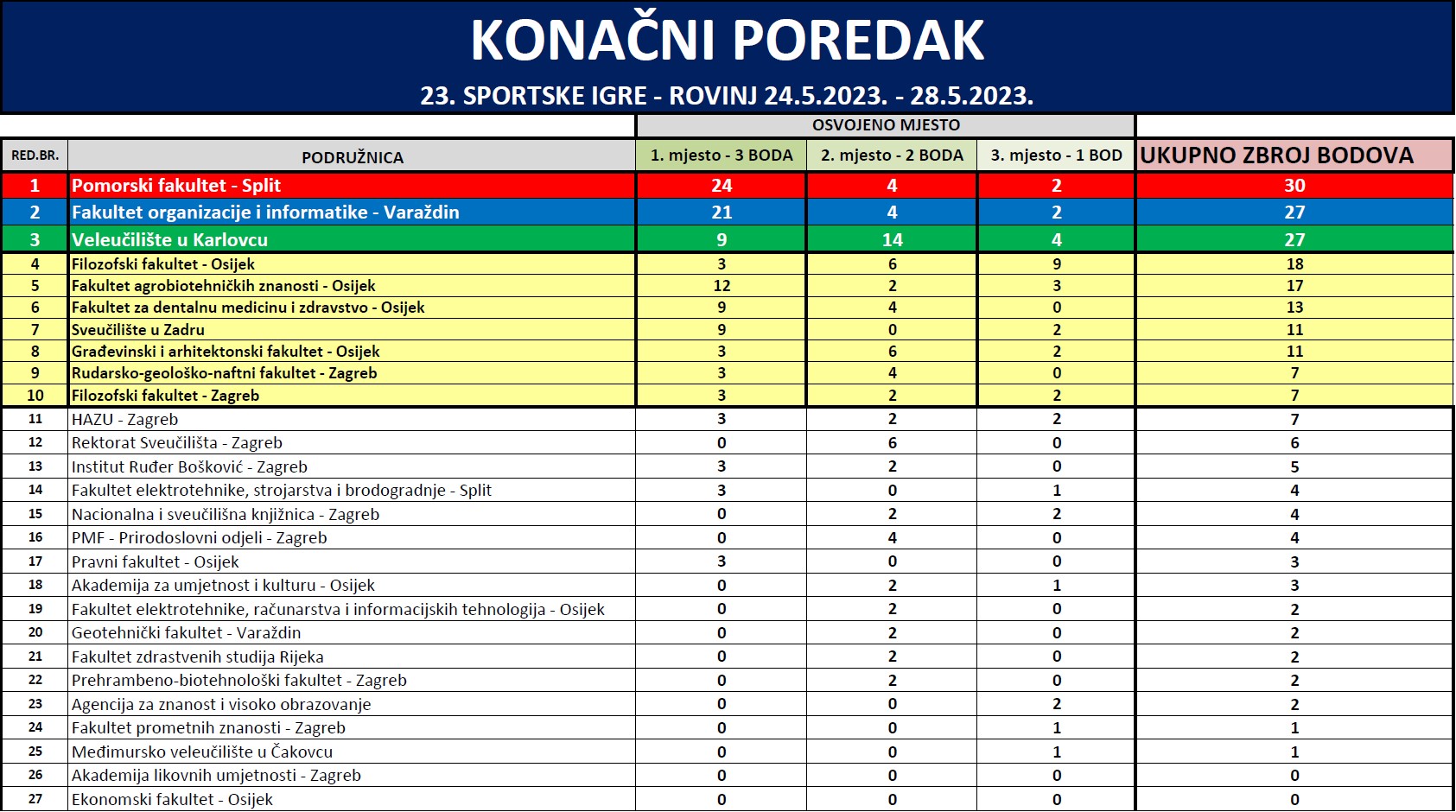 KONAČNI POREDAK

23. SPORTSKE IGRE - ROVINJ 24.5.2023. - 28.5.2023.

OSVOJENO MJESTO

| RED.BR. | PODRUŽNICA | 1. mjesto - 3 BODA | 2. mjesto - 2 BODA | 3. mjesto - 1 BOD | UKUPNO ZBROJ BODOVA |
|---|---|---|---|---|---|
| 1 | Pomorski fakultet - Split | 24 | 4 | 2 | 30 |
| 2 | Fakultet organizacije i informatike - Varaždin | 21 | 4 | 2 | 27 |
| 3 | Veleučilište u Karlovcu | 9 | 14 | 4 | 27 |
| 4 | Filozofski fakultet - Osijek | 3 | 6 | 9 | 18 |
| 5 | Fakultet agrobiotehničkih znanosti - Osijek | 12 | 2 | 3 | 17 |
| 6 | Fakultet za dentalnu medicinu i zdravstvo - Osijek | 9 | 4 | 0 | 13 |
| 7 | Sveučilište u Zadru | 9 | 0 | 2 | 11 |
| 8 | Građevinski i arhitektonski fakultet - Osijek | 3 | 6 | 2 | 11 |
| 9 | Rudarsko-geološko-naftni fakultet - Zagreb | 3 | 4 | 0 | 7 |
| 10 | Filozofski fakultet - Zagreb | 3 | 2 | 2 | 7 |
| 11 | HAZU - Zagreb | 3 | 2 | 2 | 7 |
| 12 | Rektorat Sveučilišta - Zagreb | 0 | 6 | 0 | 6 |
| 13 | Institut Ruđer Bošković - Zagreb | 3 | 2 | 0 | 5 |
| 14 | Fakultet elektrotehnike, strojarstva i brodogradnje - Split | 3 | 0 | 1 | 4 |
| 15 | Nacionalna i sveučilišna knjižnica - Zagreb | 0 | 2 | 2 | 4 |
| 16 | PMF - Prirodoslovni odjeli - Zagreb | 0 | 4 | 0 | 4 |
| 17 | Pravni fakultet - Osijek | 3 | 0 | 0 | 3 |
| 18 | Akademija za umjetnost i kulturu - Osijek | 0 | 2 | 1 | 3 |
| 19 | Fakultet elektrotehnike, računarstva i informacijskih tehnologija - Osijek | 0 | 2 | 0 | 2 |
| 20 | Geotehnički fakultet - Varaždin | 0 | 2 | 0 | 2 |
| 21 | Fakultet zdrastvenih studija Rijeka | 0 | 2 | 0 | 2 |
| 22 | Prehrambeno-biotehnološki fakultet - Zagreb | 0 | 2 | 0 | 2 |
| 23 | Agencija za znanost i visoko obrazovanje | 0 | 0 | 2 | 2 |
| 24 | Fakultet prometnih znanosti - Zagreb | 0 | 0 | 1 | 1 |
| 25 | Međimursko veleučilište u Čakovcu | 0 | 0 | 1 | 1 |
| 26 | Akademija likovnih umjetnosti - Zagreb | 0 | 0 | 0 | 0 |
| 27 | Ekonomski fakultet - Osijek | 0 | 0 | 0 | 0 |